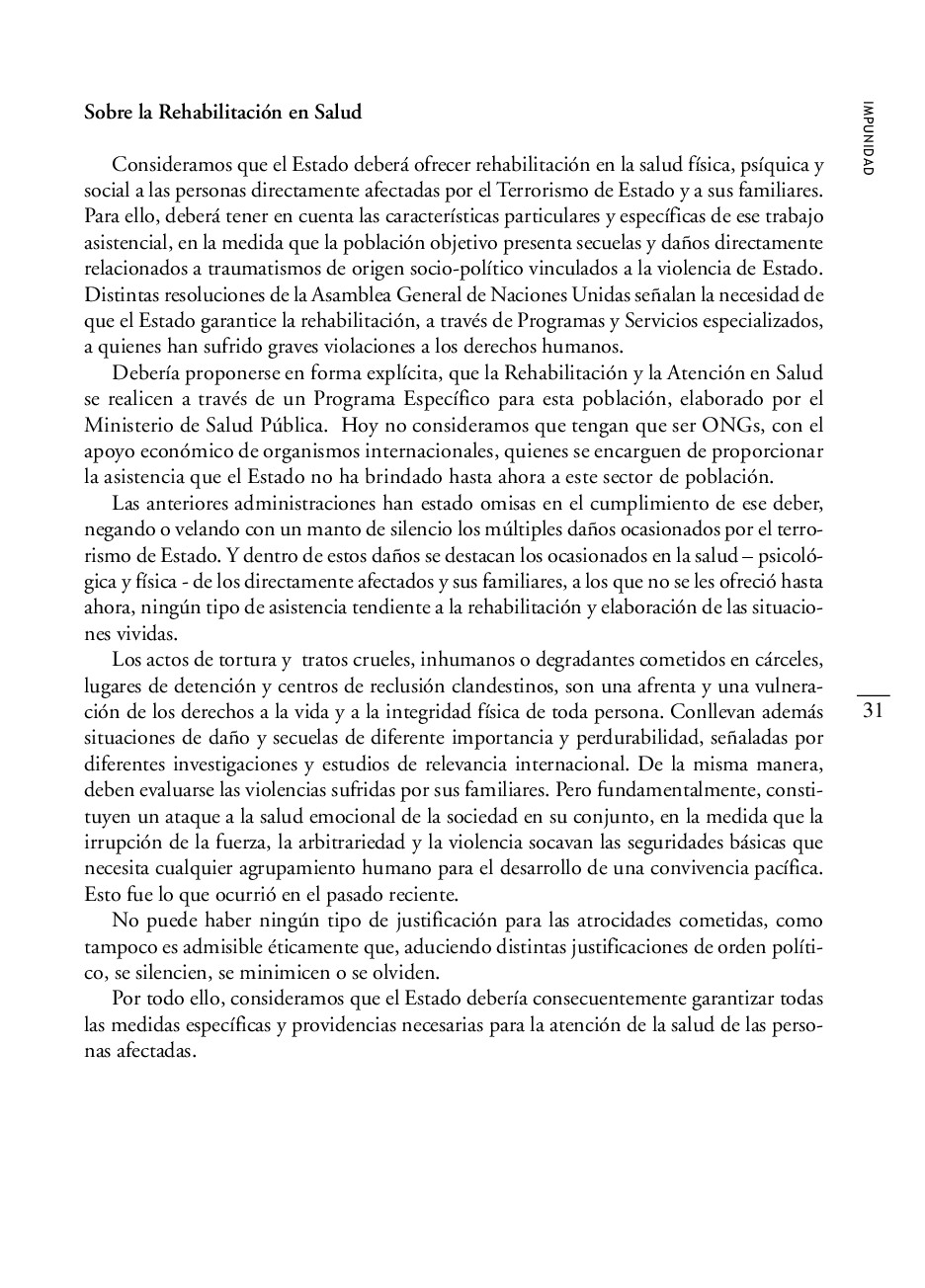 IMPUNIDAD

Sobre la Rehabilitación en Salud

Consideramos que el Estado deberá ofrecer rehabilitación en la salud física, psíquica y social a las personas directamente afectadas por el Terrorismo de Estado y a sus familiares. Para ello, deberá tener en cuenta las características particulares y específicas de ese trabajo asistencial, en la medida que la población objetivo presenta secuelas y daños directamente relacionados a traumatismos de origen socio-político vinculados a la violencia de Estado. Distintas resoluciones de la Asamblea General de Naciones Unidas señalan la necesidad de que el Estado garantice la rehabilitación, a través de Programas y Servicios especializados, a quienes han sufrido graves violaciones a los derechos humanos.

Debería proponerse en forma explícita, que la Rehabilitación y la Atención en Salud se realicen a través de un Programa Específico para esta población, elaborado por el Ministerio de Salud Pública. Hoy no consideramos que tengan que ser ONGs, con el apoyo económico de organismos internacionales, quienes se encarguen de proporcionar la asistencia que el Estado no ha brindado hasta ahora a este sector de población.

Las anteriores administraciones han estado omisas en el cumplimiento de ese deber, negando o velando con un manto de silencio los múltiples daños ocasionados por el terrorismo de Estado. Y dentro de estos daños se destacan los ocasionados en la salud – psicológica y física - de los directamente afectados y sus familiares, a los que no se les ofreció hasta ahora, ningún tipo de asistencia tendiente a la rehabilitación y elaboración de las situaciones vividas.

Los actos de tortura y tratos crueles, inhumanos o degradantes cometidos en cárceles, lugares de detención y centros de reclusión clandestinos, son una afrenta y una vulneración de los derechos a la vida y a la integridad física de toda persona. Conllevan además situaciones de daño y secuelas de diferente importancia y perdurabilidad, señaladas por diferentes investigaciones y estudios de relevancia internacional. De la misma manera, deben evaluarse las violencias sufridas por sus familiares. Pero fundamentalmente, constituyen un ataque a la salud emocional de la sociedad en su conjunto, en la medida que la irrupción de la fuerza, la arbitrariedad y la violencia socavan las seguridades básicas que necesita cualquier agrupamiento humano para el desarrollo de una convivencia pacífica. Esto fue lo que ocurrió en el pasado reciente.

No puede haber ningún tipo de justificación para las atrocidades cometidas, como tampoco es admisible éticamente que, aduciendo distintas justificaciones de orden político, se silencien, se minimicen o se olviden.

Por todo ello, consideramos que el Estado debería consecuentemente garantizar todas las medidas específicas y providencias necesarias para la atención de la salud de las personas afectadas.

31